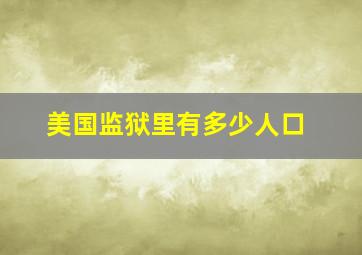 美国监狱里有多少人口